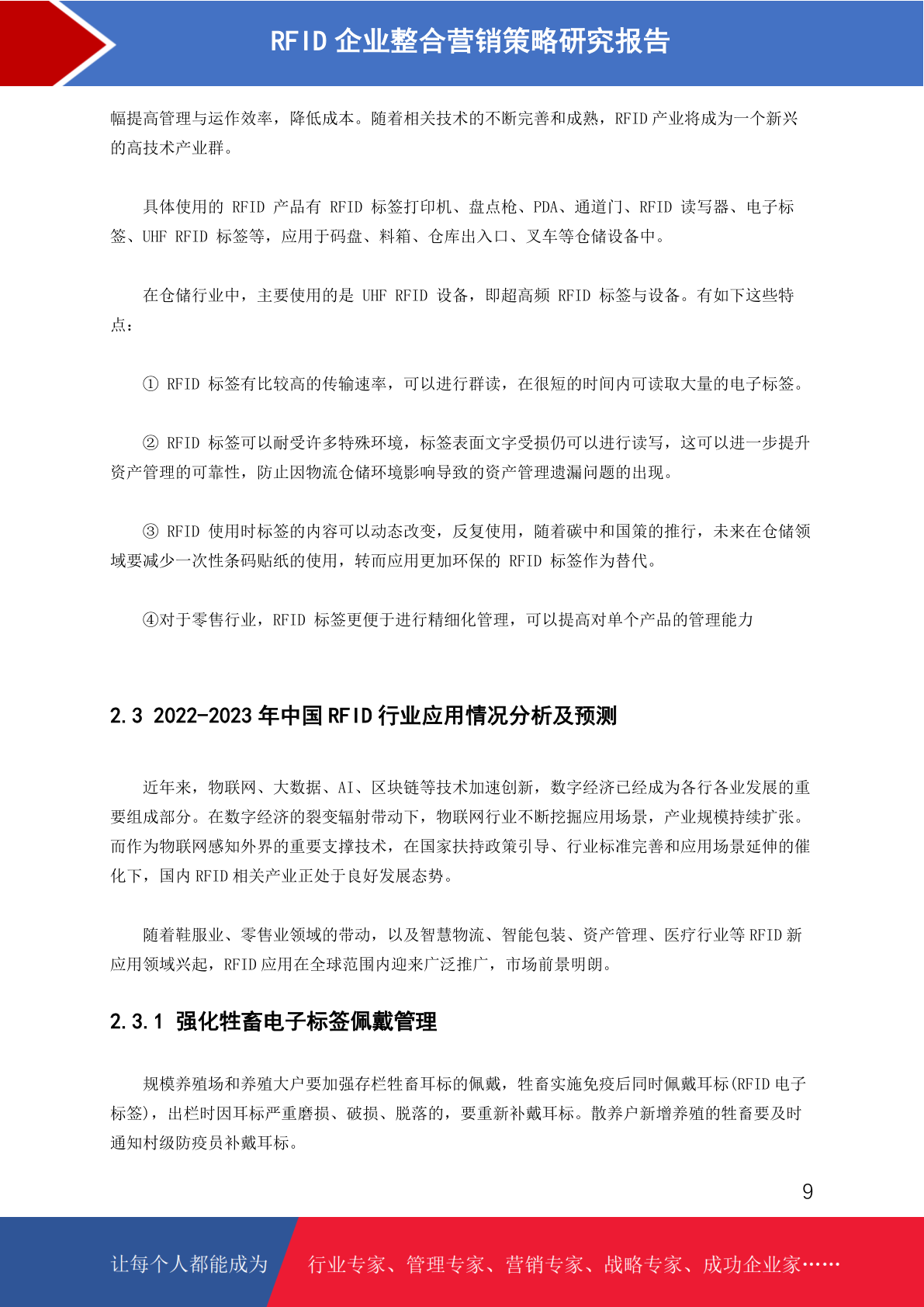 RFID 企业整合营销策略研究报告

幅提高管理与运作效率，降低成本。随着相关技术的不断完善和成熟，RFID 产业将成为一个新兴的高技术产业群。

具体使用的 RFID 产品有 RFID 标签打印机、盘点枪、PDA、通道门、RFID 读写器、电子标签、UHF RFID 标签等，应用于码盘、料箱、仓库出入口、叉车等仓储设备中。

在仓储行业中，主要使用的是 UHF RFID 设备，即超高频 RFID 标签与设备。有如下这些特点：

① RFID 标签有比较高的传输速率，可以进行群读，在很短的时间内可读取大量的电子标签。

② RFID 标签可以耐受许多特殊环境，标签表面文字受损仍可以进行读写，这可以进一步提升资产管理的可靠性，防止因物流仓储环境影响导致的资产管理遗漏问题的出现。

③ RFID 使用时标签的内容可以动态改变，反复使用，随着碳中和国策的推行，未来在仓储领域要减少一次性条码贴纸的使用，转而应用更加环保的 RFID 标签作为替代。

④对于零售行业，RFID 标签更便于进行精细化管理，可以提高对单个产品的管理能力

2.3 2022-2023 年中国 RFID 行业应用情况分析及预测

近年来，物联网、大数据、AI、区块链等技术加速创新，数字经济已经成为各行各业发展的重要组成部分。在数字经济的裂变辐射带动下，物联网行业不断挖掘应用场景，产业规模持续扩张。而作为物联网感知外界的重要支撑技术，在国家扶持政策引导、行业标准完善和应用场景延伸的催化下，国内 RFID 相关产业正处于良好发展态势。

随着鞋服业、零售业领域的带动，以及智慧物流、智能包装、资产管理、医疗行业等 RFID 新应用领域兴起，RFID 应用在全球范围内迎来广泛推广，市场前景明朗。

2.3.1 强化牲畜电子标签佩戴管理

规模养殖场和养殖大户要加强存栏牲畜耳标的佩戴，牲畜实施免疫后同时佩戴耳标(RFID 电子标签)，出栏时因耳标严重磨损、破损、脱落的，要重新补戴耳标。散养户新增养殖的牲畜要及时通知村级防疫员补戴耳标。

9

让每个人都能成为 行业专家、管理专家、营销专家、战略专家、成功企业家……